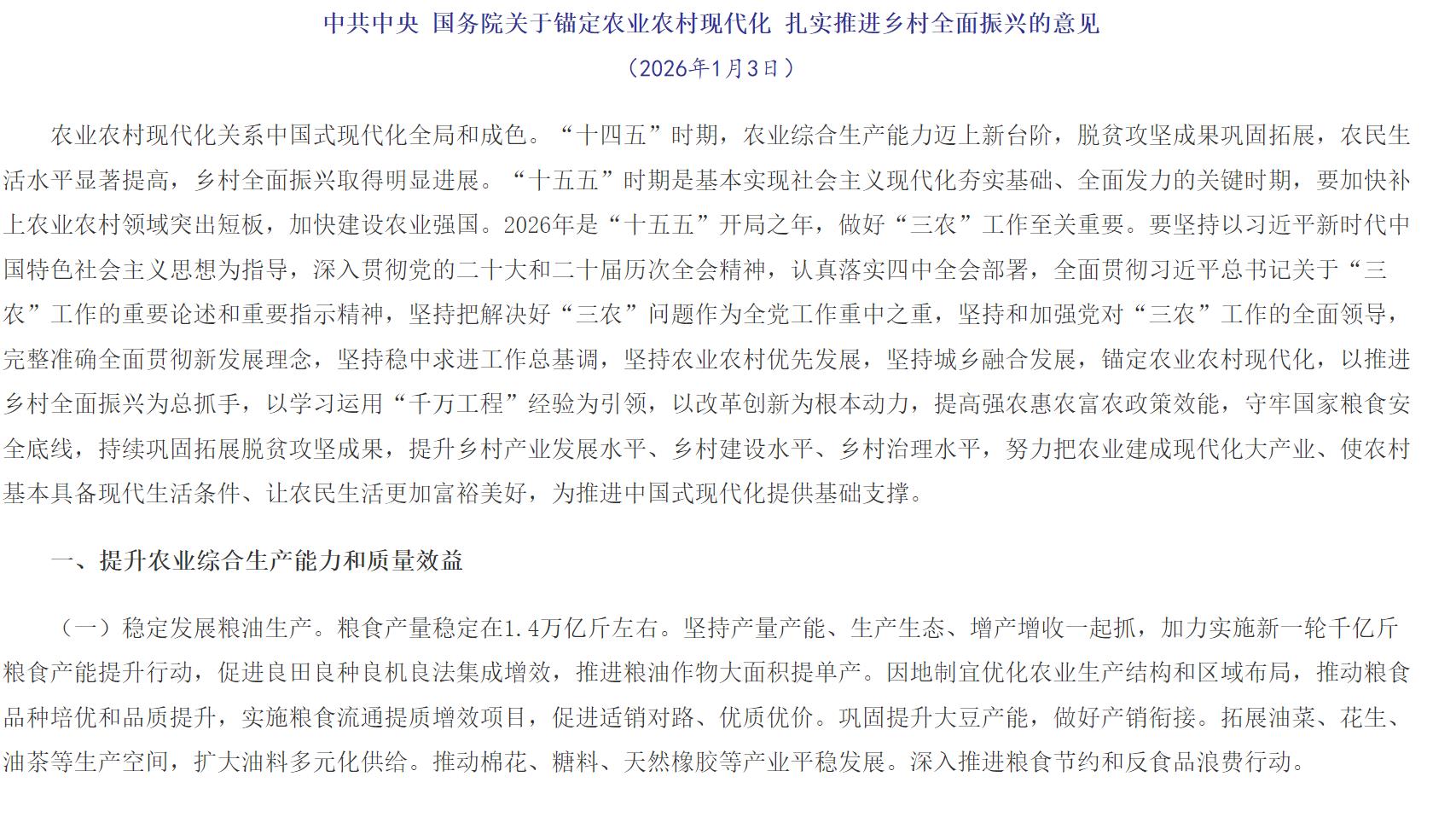 中共中央 国务院关于锚定农业农村现代化 扎实推进乡村全面振兴的意见

（2026年1月3日）

农业农村现代化关系中国式现代化全局和成色。“十四五”时期，农业综合生产能力迈上新台阶，脱贫攻坚成果巩固拓展，农民生活水平显著提高，乡村全面振兴取得明显进展。“十五五”时期是基本实现社会主义现代化夯实基础、全面发力的关键时期，要加快补上农业农村领域突出短板，加快建设农业强国。2026年是“十五五”开局之年，做好“三农”工作至关重要。要坚持以习近平新时代中国特色社会主义思想为指导，深入贯彻党的二十大和二十届历次全会精神，认真落实四中全会部署，全面贯彻习近平总书记关于“三农”工作的重要论述和重要指示精神，坚持把解决好“三农”问题作为全党工作重中之重，坚持和加强党对“三农”工作的全面领导，完整准确全面贯彻新发展理念，坚持稳中求进工作总基调，坚持农业农村优先发展，坚持城乡融合发展，锚定农业农村现代化，以推进乡村全面振兴为总抓手，以学习运用“千万工程”经验为引领，以改革创新为根本动力，提高强农惠农富农政策效能，守牢国家粮食安全底线，持续巩固拓展脱贫攻坚成果，提升乡村产业发展水平、乡村建设水平、乡村治理水平，努力把农业建成现代化大产业、使农村基本具备现代生活条件、让农民生活更加富裕美好，为推进中国式现代化提供基础支撑。

一、提升农业综合生产能力和质量效益

（一）稳定发展粮油生产。粮食产量稳定在1.4万亿斤左右。坚持产量产能、生产生态、增产增收一起抓，加力实施新一轮千亿斤粮食产能提升行动，促进良田良种良机良法集成增效，推进粮油作物大面积提单产。因地制宜优化农业生产结构和区域布局，推动粮食品种培优和品质提升，实施粮食流通提质增效项目，促进适销对路、优质优价。巩固提升大豆产能，做好产销衔接。拓展油菜、花生、油茶等生产空间，扩大油料多元化供给。推动棉花、糖料、天然橡胶等产业平稳发展。深入推进粮食节约和反食品浪费行动。